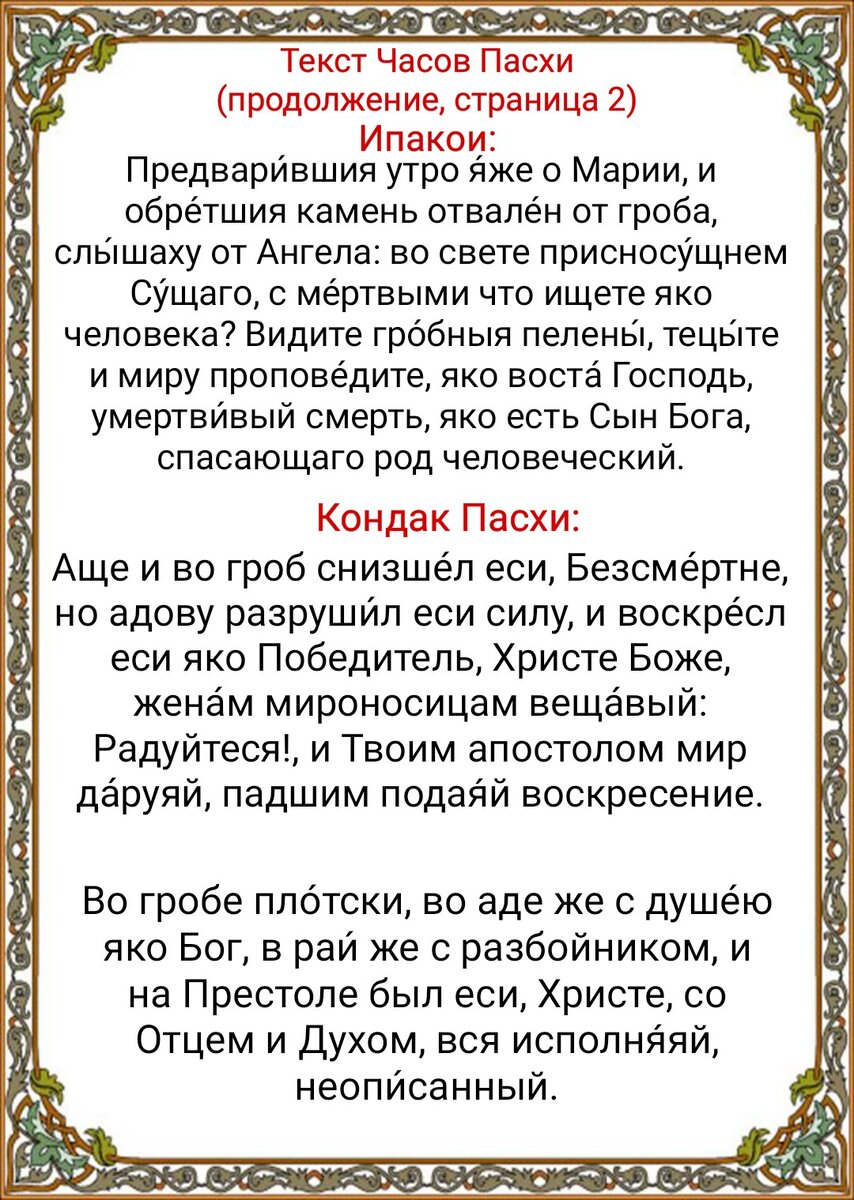 Текст Часов Пасхи
(продолжение, страница 2)
Ипакои:
Предвари́вшия утро я́же о Марии, и обре́тшия камень отвале́н от гроба, слы́шаху от Ангела: во свете присносу́щнем Су́щаго, с ме́ртвыми что ищете яко человека? Видите гро́бныя пелены́, тецы́те и миру пропове́дите, яко воста́ Господь, умертви́вый смерть, яко есть Сын Бога, спасающаго род человеческий.

Кондак Пасхи:
Аще и во гроб снизше́л еси, Безсме́ртне, но адову разруши́л еси силу, и воскре́сл еси яко Победитель, Христе Боже, жена́м мироносицам веща́вый: Радуйтеся!, и Твоим апостолом мир да́руяй, падшим подая́й воскресение.

Во гробе пло́тски, во аде же с душе́ю яко Бог, в раи́ же с разбойником, и на Престоле был еси, Христе, со Отцем и Духом, вся исполня́яй, неопи́санный.